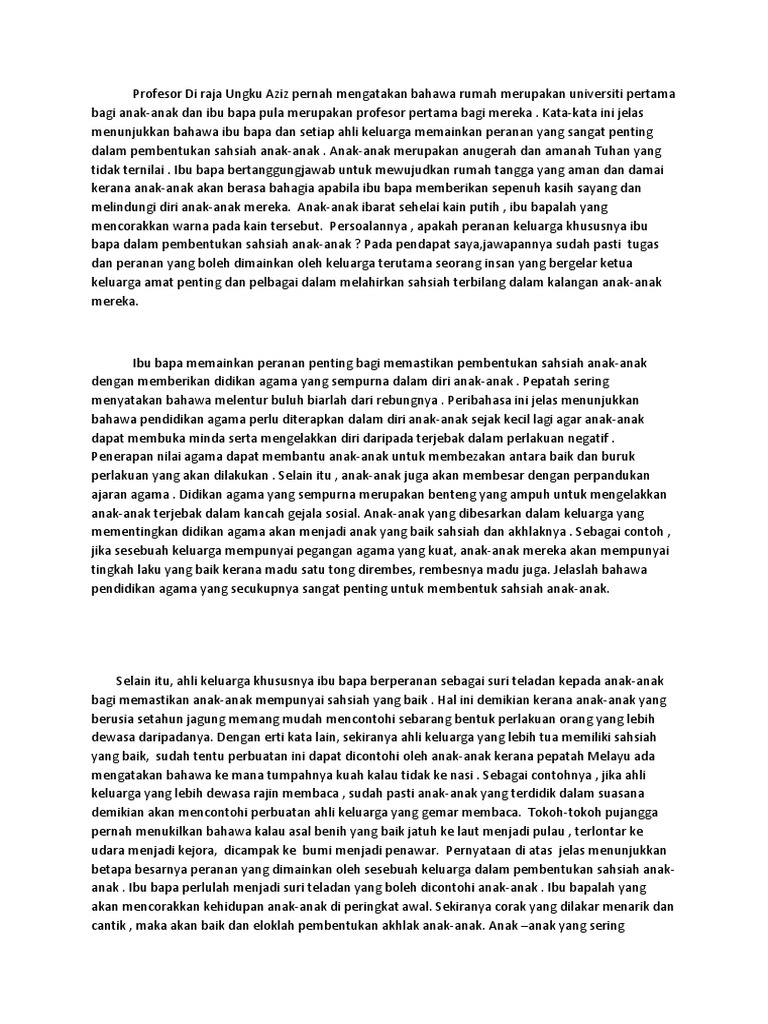 Profesor Di raja Ungku Aziz pernah mengatakan bahawa rumah merupakan universiti pertama bagi anak-anak dan ibu bapa pula merupakan profesor pertama bagi mereka . Kata-kata ini jelas menunjukkan bahawa ibu bapa dan setiap ahli keluarga memainkan peranan yang sangat penting dalam pembentukan sahsiah anak-anak . Anak-anak merupakan anugerah dan amanah Tuhan yang tidak ternilai . Ibu bapa bertanggungjawab untuk mewujudkan rumah tangga yang aman dan damai kerana anak-anak akan berasa bahagia apabila ibu bapa memberikan sepenuh kasih sayang dan melindungi diri anak-anak mereka. Anak-anak ibarat sehelai kain putih , ibu bapalah yang mencorakkan warna pada kain tersebut. Persoalannya , apakah peranan keluarga khususnya ibu bapa dalam pembentukan sahsiah anak-anak ? Pada pendapat saya,jawapannya sudah pasti tugas dan peranan yang boleh dimainkan oleh keluarga terutama seorang insan yang bergelar ketua keluarga amat penting dan pelbagai dalam melahirkan sahsiah terbilang dalam kalangan anak-anak mereka.

Ibu bapa memainkan peranan penting bagi memastikan pembentukan sahsiah anak-anak dengan memberikan didikan agama yang sempurna dalam diri anak-anak . Pepatah sering menyatakan bahawa melentur buluh biarlah dari rebungnya . Peribahasa ini jelas menunjukkan bahawa pendidikan agama perlu diterapkan dalam diri anak-anak sejak kecil lagi agar anak-anak dapat membuka minda serta mengelakkan diri daripada terjebak dalam perlakuan negatif . Penerapan nilai agama dapat membantu anak-anak untuk membezakan antara baik dan buruk perlakuan yang akan dilakukan . Selain itu , anak-anak juga akan membesar dengan perpandukan ajaran agama . Didikan agama yang sempurna merupakan benteng yang ampuh untuk mengelakkan anak-anak terjebak dalam kancah gejala sosial. Anak-anak yang dibesarkan dalam keluarga yang mementingkan didikan agama akan menjadi anak yang baik sahsiah dan akhlaknya . Sebagai contoh , jika sesebuah keluarga mempunyai pegangan agama yang kuat, anak-anak mereka akan mempunyai tingkah laku yang baik kerana madu satu tong dirembes, rembesnya madu juga. Jelaslah bahawa pendidikan agama yang secukupnya sangat penting untuk membentuk sahsiah anak-anak.

Selain itu, ahli keluarga khususnya ibu bapa berperanan sebagai suri teladan kepada anak-anak bagi memastikan anak-anak mempunyai sahsiah yang baik . Hal ini demikian kerana anak-anak yang berusia setahun jagung memang mudah mencontohi sebarang bentuk perlakuan orang yang lebih dewasa daripadanya. Dengan erti kata lain, sekiranya ahli keluarga yang lebih tua memiliki sahsiah yang baik, sudah tentu perbuatan ini dapat dicontohi oleh anak-anak kerana pepatah Melayu ada mengatakan bahawa ke mana tumpahnya kuah kalau tidak ke nasi . Sebagai contohnya , jika ahli keluarga yang lebih dewasa rajin membaca , sudah pasti anak-anak yang terdidik dalam suasana demikian akan mencontohi perbuatan ahli keluarga yang gemar membaca. Tokoh-tokoh pujangga pernah menukilkan bahawa kalau asal benih yang baik jatuh ke laut menjadi pulau , terlontar ke udara menjadi kejora, dicampak ke bumi menjadi penawar. Pernyataan di atas jelas menunjukkan betapa besarnya peranan yang dimainkan oleh sesebuah keluarga dalam pembentukan sahsiah anak-anak . Ibu bapa perlulah menjadi suri teladan yang boleh dicontohi anak-anak . Ibu bapalah yang akan mencorakkan kehidupan anak-anak di peringkat awal. Sekiranya corak yang dilakar menarik dan cantik , maka akan baik dan eloklah pembentukan akhlak anak-anak. Anak –anak yang sering